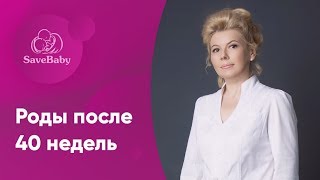 SaveBaby

Роды после 40 недель